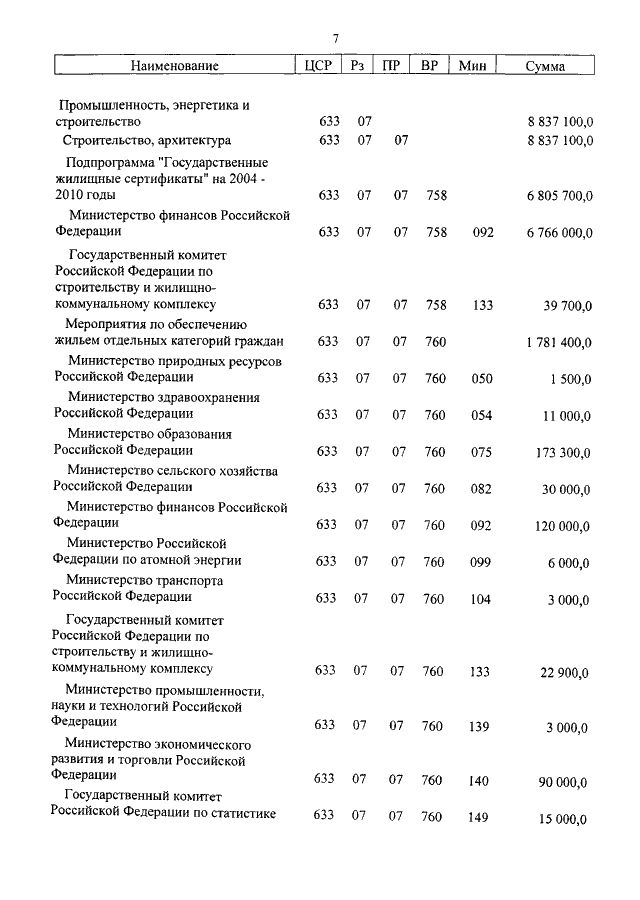 7

| Наименование | ЦСР | Рз | ПР | ВР | Мин | Сумма |
|---|---|---|---|---|---|---|
| Промышленность, энергетика и строительство | 633 | 07 | | | | 8 837 100,0 |
| Строительство, архитектура | 633 | 07 | 07 | | | 8 837 100,0 |
| Подпрограмма "Государственные жилищные сертификаты" на 2004 - 2010 годы | 633 | 07 | 07 | 758 | | 6 805 700,0 |
| Министерство финансов Российской Федерации | 633 | 07 | 07 | 758 | 092 | 6 766 000,0 |
| Государственный комитет Российской Федерации по строительству и жилищно-коммунальному комплексу | 633 | 07 | 07 | 758 | 133 | 39 700,0 |
| Мероприятия по обеспечению жильем отдельных категорий граждан | 633 | 07 | 07 | 760 | | 1 781 400,0 |
| Министерство природных ресурсов Российской Федерации | 633 | 07 | 07 | 760 | 050 | 1 500,0 |
| Министерство здравоохранения Российской Федерации | 633 | 07 | 07 | 760 | 054 | 11 000,0 |
| Министерство образования Российской Федерации | 633 | 07 | 07 | 760 | 075 | 173 300,0 |
| Министерство сельского хозяйства Российской Федерации | 633 | 07 | 07 | 760 | 082 | 30 000,0 |
| Министерство финансов Российской Федерации | 633 | 07 | 07 | 760 | 092 | 120 000,0 |
| Министерство Российской Федерации по атомной энергии | 633 | 07 | 07 | 760 | 099 | 6 000,0 |
| Министерство транспорта Российской Федерации | 633 | 07 | 07 | 760 | 104 | 3 000,0 |
| Государственный комитет Российской Федерации по строительству и жилищно-коммунальному комплексу | 633 | 07 | 07 | 760 | 133 | 22 900,0 |
| Министерство промышленности, науки и технологий Российской Федерации | 633 | 07 | 07 | 760 | 139 | 3 000,0 |
| Министерство экономического развития и торговли Российской Федерации | 633 | 07 | 07 | 760 | 140 | 90 000,0 |
| Государственный комитет Российской Федерации по статистике | 633 | 07 | 07 | 760 | 149 | 15 000,0 |